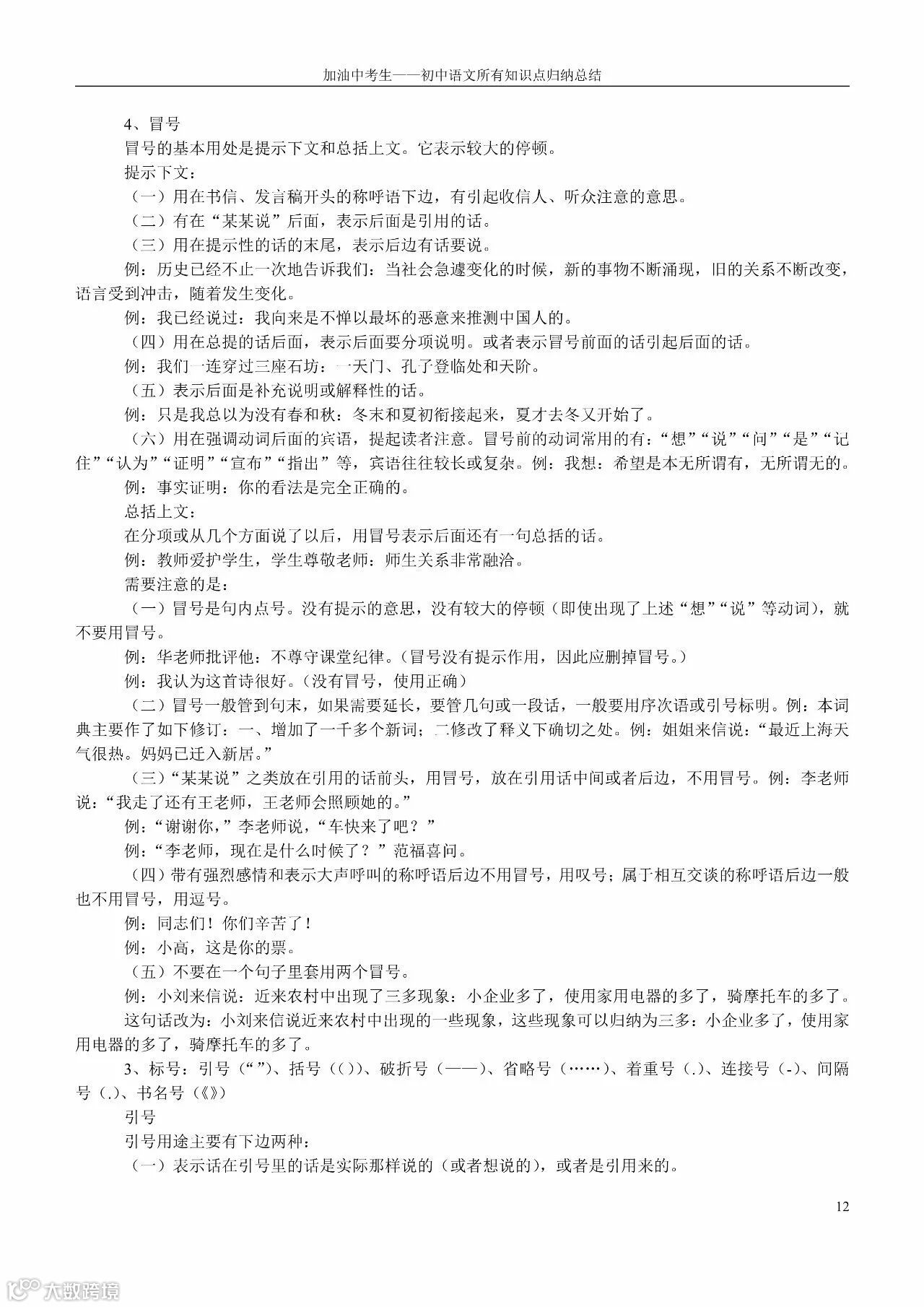 加油中考生——初中语文所有知识点归纳总结

4、冒号

冒号的基本用处是提示下文和总括上文。它表示较大的停顿。

提示下文：

（一）用在书信、发言稿开头的称呼语下边，有引起收信人、听众注意的意思。

（二）有在“某某说”后面，表示后面是引用的话。

（三）用在提示性的话的末尾，表示后边有话要说。

例：历史已经不止一次地告诉我们：当社会急遽变化的时候，新的事物不断涌现，旧的关系不断改变，语言受到冲击，随着发生变化。

例：我已经说过：我向来是不惮以最坏的恶意来推测中国人的。

（四）用在总提的话后面，表示后面要分项说明。或者表示冒号前面的话引起后面的话。

例：我们一连穿过三座石坊：一天门、孔子登临处和天阶。

（五）表示后面是补充说明或解释性的话。

例：只是我总以为没有春和秋：冬末和夏初衔接起来，夏才去冬又开始了。

（六）用在强调动词后面的宾语，提起读者注意。冒号前的动词常用的有：“想”“说”“问”“是”“记住”“认为”“证明”“宣布”“指出”等，宾语往往较长或复杂。例：我想：希望是本无所谓有，无所谓无的。

例：事实证明：你的看法是完全正确的。

总括上文：

在分项或从几个方面说了以后，用冒号表示后面还有一句总括的话。

例：教师爱护学生，学生尊敬老师：师生关系非常融洽。

需要注意的是：

（一）冒号是句内点号。没有提示的意思，没有较大的停顿（即使出现了上述“想”“说”等动词），就不要用冒号。

例：华老师批评他：不尊守课堂纪律。（冒号没有提示作用，因此应删掉冒号。）

例：我认为这首诗很好。（没有冒号，使用正确）

（二）冒号一般管到句末，如果需要延长，要管几句或一段话，一般要用序次语或引号标明。例：本词典主要作了如下修订：一、增加了一千多个新词；二修改了释义下确切之处。例：姐姐来信说：“最近上海天气很热。妈妈已迁入新居。”

（三）“某某说”之类放在引用的话前头，用冒号，放在引用话中间或者后边，不用冒号。例：李老师说：“我走了还有王老师，王老师会照顾她的。”

例：“谢谢你，”李老师说，“车快来了吧？”

例：“李老师，现在是什么时候了？”范福喜问。

（四）带有强烈感情和表示大声呼叫的称呼语后边不用冒号，用叹号；属于相互交谈的称呼语后边一般也不用冒号，用逗号。

例：同志们！你们辛苦了！

例：小高，这是你的票。

（五）不要在一个句子里套用两个冒号。

例：小刘来信说：近来农村中出现了三多现象：小企业多了，使用家用电器的多了，骑摩托车的多了。

这句话改为：小刘来信说近来农村中出现的一些现象，这些现象可以归纳为三多：小企业多了，使用家用电器的多了，骑摩托车的多了。

3、标号：引号（“”）、括号（（））、破折号（——）、省略号（……）、着重号（.）、连接号（-）、间隔号（.）、书名号（《》）

引号

引号用途主要有下边两种：

（一）表示话在引号里的话是实际那样说的（或者想说的），或者是引用来的。

12

大数跨境